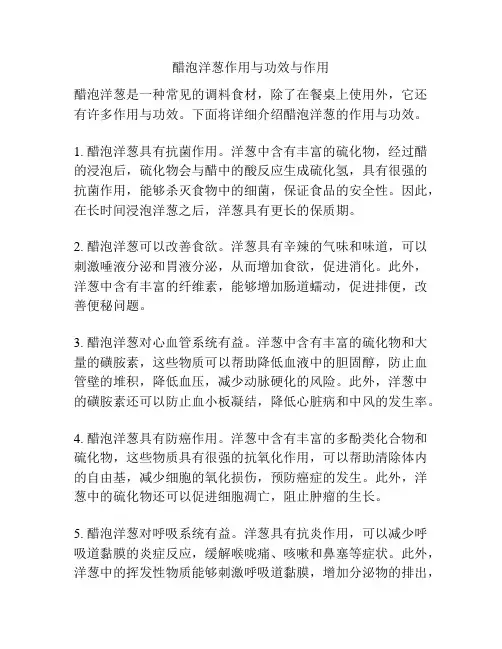 醋泡洋葱作用与功效与作用

醋泡洋葱是一种常见的调料食材，除了在餐桌上使用外，它还有许多作用与功效。下面将详细介绍醋泡洋葱的作用与功效。

1. 醋泡洋葱具有抗菌作用。洋葱中含有丰富的硫化物，经过醋的浸泡后，硫化物会与醋中的酸反应生成硫化氢，具有很强的抗菌作用，能够杀灭食物中的细菌，保证食品的安全性。因此，在长时间浸泡洋葱之后，洋葱具有更长的保质期。

2. 醋泡洋葱可以改善食欲。洋葱具有辛辣的气味和味道，可以刺激唾液分泌和胃液分泌，从而增加食欲，促进消化。此外，洋葱中含有丰富的纤维素，能够增加肠道蠕动，促进排便，改善便秘问题。

3. 醋泡洋葱对心血管系统有益。洋葱中含有丰富的硫化物和大量的磺胺素，这些物质可以帮助降低血液中的胆固醇，防止血管壁的堆积，降低血压，减少动脉硬化的风险。此外，洋葱中的磺胺素还可以防止血小板凝结，降低心脏病和中风的发生率。

4. 醋泡洋葱具有防癌作用。洋葱中含有丰富的多酚类化合物和硫化物，这些物质具有很强的抗氧化作用，可以帮助清除体内的自由基，减少细胞的氧化损伤，预防癌症的发生。此外，洋葱中的硫化物还可以促进细胞凋亡，阻止肿瘤的生长。

5. 醋泡洋葱对呼吸系统有益。洋葱具有抗炎作用，可以减少呼吸道黏膜的炎症反应，缓解喉咙痛、咳嗽和鼻塞等症状。此外，洋葱中的挥发性物质能够刺激呼吸道黏膜，增加分泌物的排出，